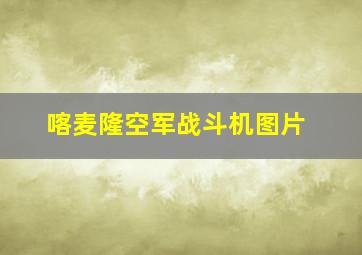 喀麦隆空军战斗机图片